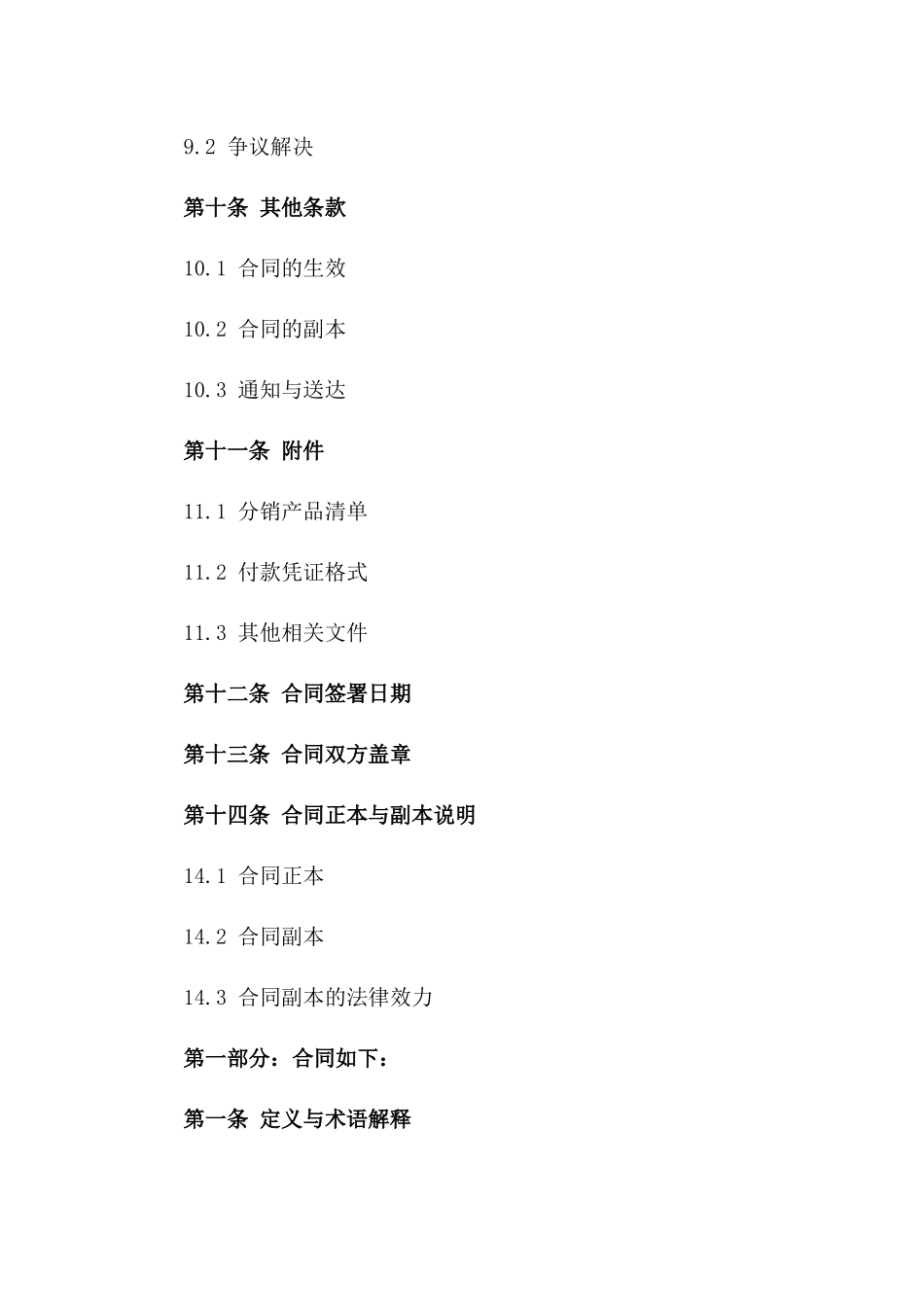 9.2 争议解决

第十条 其他条款

10.1 合同的生效

10.2 合同的副本

10.3 通知与送达

第十一条 附件

11.1 分销产品清单

11.2 付款凭证格式

11.3 其他相关文件

第十二条 合同签署日期

第十三条 合同双方盖章

第十四条 合同正本与副本说明

14.1 合同正本

14.2 合同副本

14.3 合同副本的法律效力

第一部分：合同如下：

第一条 定义与术语解释